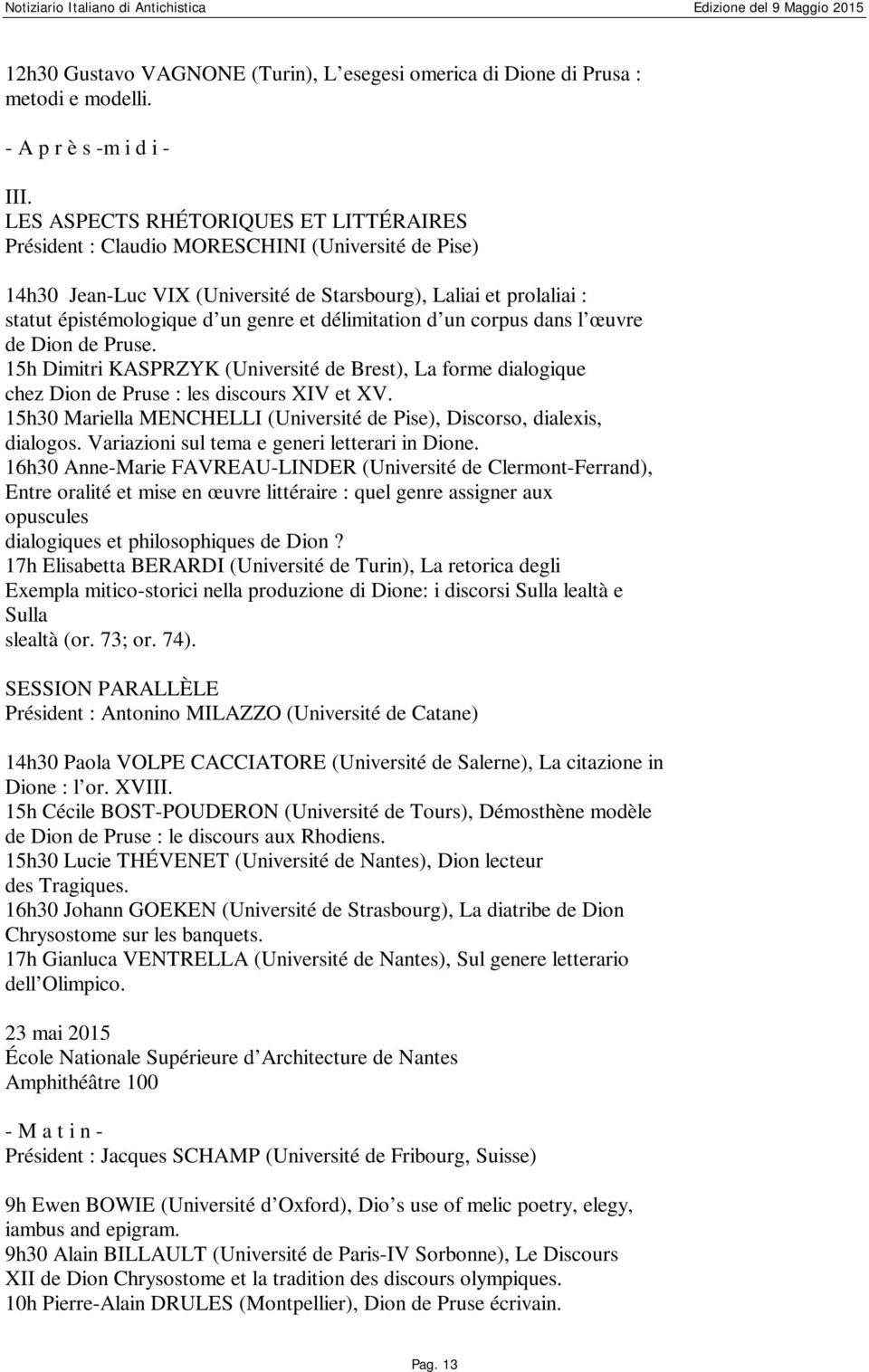 Notiziario Italiano di Antichistica Edizione del 9 Maggio 2015

12h30 Gustavo VAGNONE (Turin), L esegesi omerica di Dione di Prusa : metodi e modelli.

- A p r è s -m i d i -

III.
LES ASPECTS RHÉTORIQUES ET LITTÉRAIRES
Président : Claudio MORESCHINI (Université de Pise)

14h30 Jean-Luc VIX (Université de Starsbourg), Laliai et prolaliai : statut épistémologique d un genre et délimitation d un corpus dans l œuvre de Dion de Pruse.
15h Dimitri KASPRZYK (Université de Brest), La forme dialogique chez Dion de Pruse : les discours XIV et XV.
15h30 Mariella MENCHELLI (Université de Pise), Discorso, dialexis, dialogos. Variazioni sul tema e generi letterari in Dione.
16h30 Anne-Marie FAVREAU-LINDER (Université de Clermont-Ferrand), Entre oralité et mise en œuvre littéraire : quel genre assigner aux opuscules
dialogiques et philosophiques de Dion ?
17h Elisabetta BERARDI (Université de Turin), La retorica degli Exempla mitico-storici nella produzione di Dione: i discorsi Sulla lealtà e Sulla
slealtà (or. 73; or. 74).

SESSION PARALLÈLE
Président : Antonino MILAZZO (Université de Catane)

14h30 Paola VOLPE CACCIATORE (Université de Salerne), La citazione in Dione : l or. XVIII.
15h Cécile BOST-POUDERON (Université de Tours), Démosthène modèle de Dion de Pruse : le discours aux Rhodiens.
15h30 Lucie THÉVENET (Université de Nantes), Dion lecteur des Tragiques.
16h30 Johann GOEKEN (Université de Strasbourg), La diatribe de Dion Chrysostome sur les banquets.
17h Gianluca VENTRELLA (Université de Nantes), Sul genere letterario dell Olimpico.

23 mai 2015
École Nationale Supérieure d Architecture de Nantes
Amphithéâtre 100

- M a t i n -
Président : Jacques SCHAMP (Université de Fribourg, Suisse)

9h Ewen BOWIE (Université d Oxford), Dio s use of melic poetry, elegy, iambus and epigram.
9h30 Alain BILLAULT (Université de Paris-IV Sorbonne), Le Discours XII de Dion Chrysostome et la tradition des discours olympiques.
10h Pierre-Alain DRULES (Montpellier), Dion de Pruse écrivain.

Pag. 13